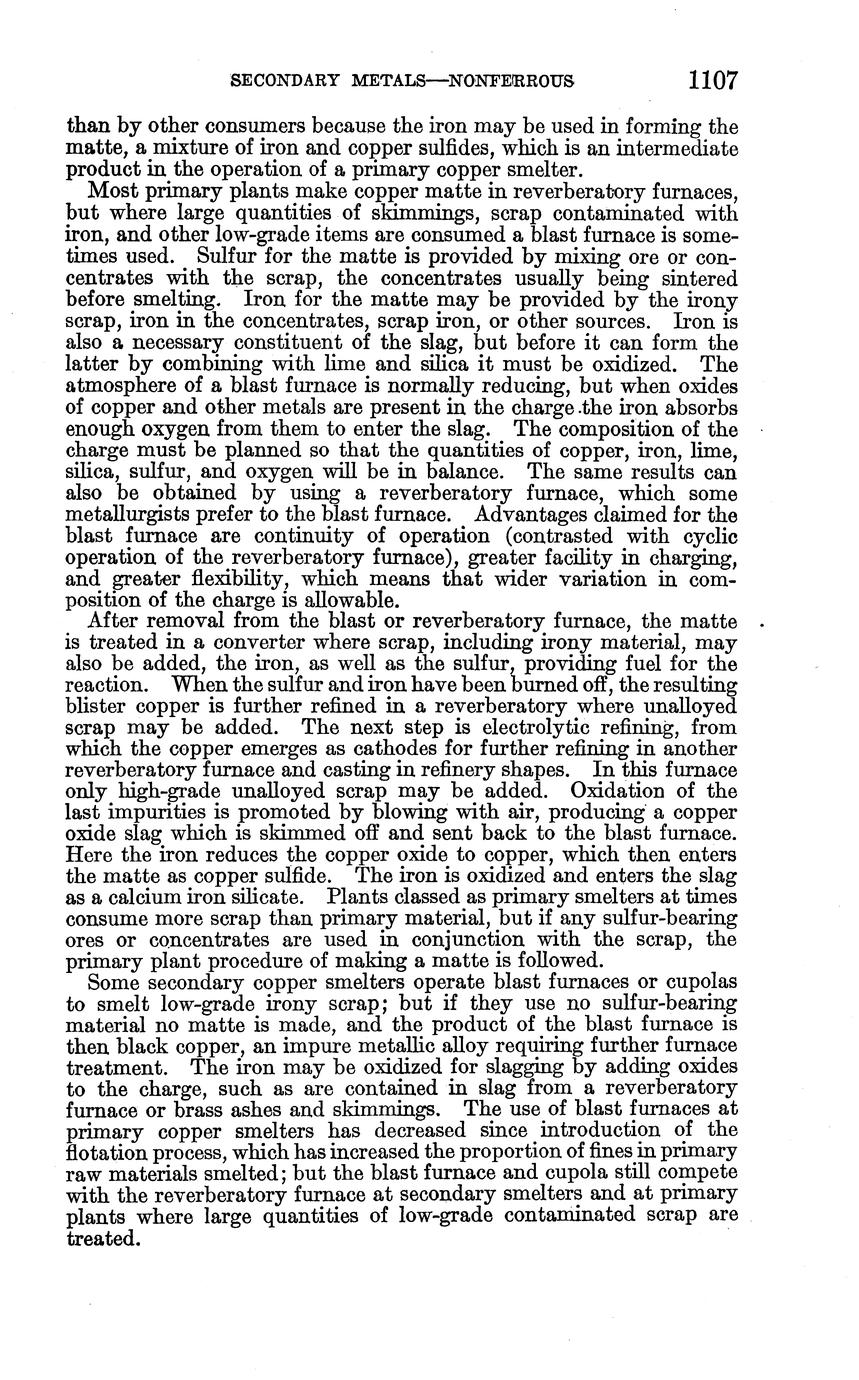 SECONDARY METALS—NONFERROUS 1107

than by other consumers because the iron may be used in forming the matte, a mixture of iron and copper sulfides, which is an intermediate product in the operation of a primary copper smelter.

Most primary plants make copper matte in reverberatory furnaces, but where large quantities of skimmings, scrap contaminated with iron, and other low-grade items are consumed a blast furnace is sometimes used. Sulfur for the matte is provided by mixing ore or concentrates with the scrap, the concentrates usually being sintered before smelting. Iron for the matte may be provided by the irony scrap, iron in the concentrates, scrap iron, or other sources. Iron is also a necessary constituent of the slag, but before it can form the latter by combining with lime and silica it must be oxidized. The atmosphere of a blast furnace is normally reducing, but when oxides of copper and other metals are present in the charge the iron absorbs enough oxygen from them to enter the slag. The composition of the charge must be planned so that the quantities of copper, iron, lime, silica, sulfur, and oxygen will be in balance. The same results can also be obtained by using a reverberatory furnace, which some metallurgists prefer to the blast furnace. Advantages claimed for the blast furnace are continuity of operation (contrasted with cyclic operation of the reverberatory furnace), greater facility in charging, and greater flexibility, which means that wider variation in composition of the charge is allowable.

After removal from the blast or reverberatory furnace, the matte is treated in a converter where scrap, including irony material, may also be added, the iron, as well as the sulfur, providing fuel for the reaction. When the sulfur and iron have been burned off, the resulting blister copper is further refined in a reverberatory where unalloyed scrap may be added. The next step is electrolytic refining, from which the copper emerges as cathodes for further refining in another reverberatory furnace and casting in refinery shapes. In this furnace only high-grade unalloyed scrap may be added. Oxidation of the last impurities is promoted by blowing with air, producing a copper oxide slag which is skimmed off and sent back to the blast furnace. Here the iron reduces the copper oxide to copper, which then enters the matte as copper sulfide. The iron is oxidized and enters the slag as a calcium iron silicate. Plants classed as primary smelters at times consume more scrap than primary material, but if any sulfur-bearing ores or concentrates are used in conjunction with the scrap, the primary plant procedure of making a matte is followed.

Some secondary copper smelters operate blast furnaces or cupolas to smelt low-grade irony scrap; but if they use no sulfur-bearing material no matte is made, and the product of the blast furnace is then black copper, an impure metallic alloy requiring further furnace treatment. The iron may be oxidized for slagging by adding oxides to the charge, such as are contained in slag from a reverberatory furnace or brass ashes and skimmings. The use of blast furnaces at primary copper smelters has decreased since introduction of the flotation process, which has increased the proportion of fines in primary raw materials smelted; but the blast furnace and cupola still compete with the reverberatory furnace at secondary smelters and at primary plants where large quantities of low-grade contaminated scrap are treated.